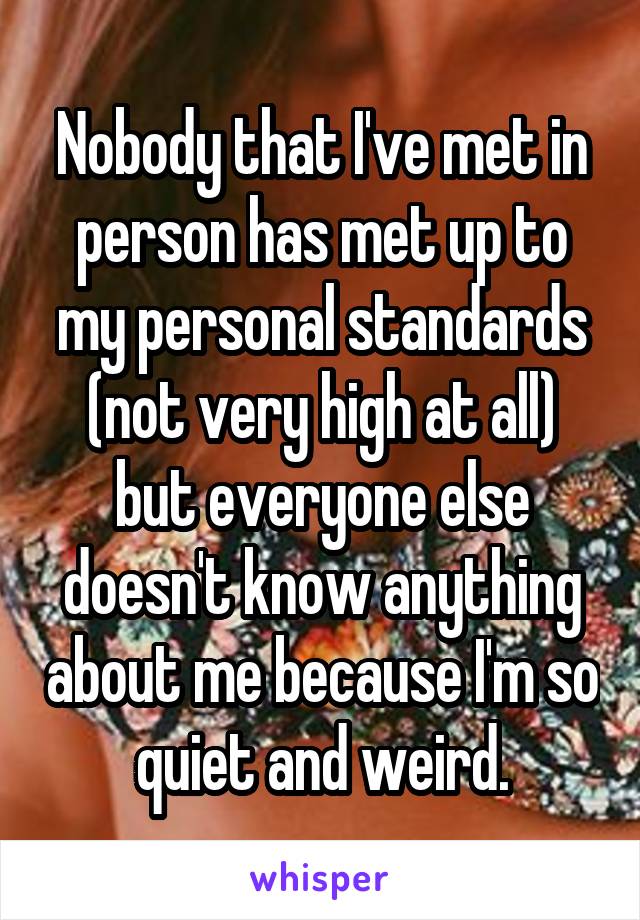 Nobody that I've met in person has met up to my personal standards (not very high at all) but everyone else doesn't know anything about me because I'm so quiet and weird.

whisper